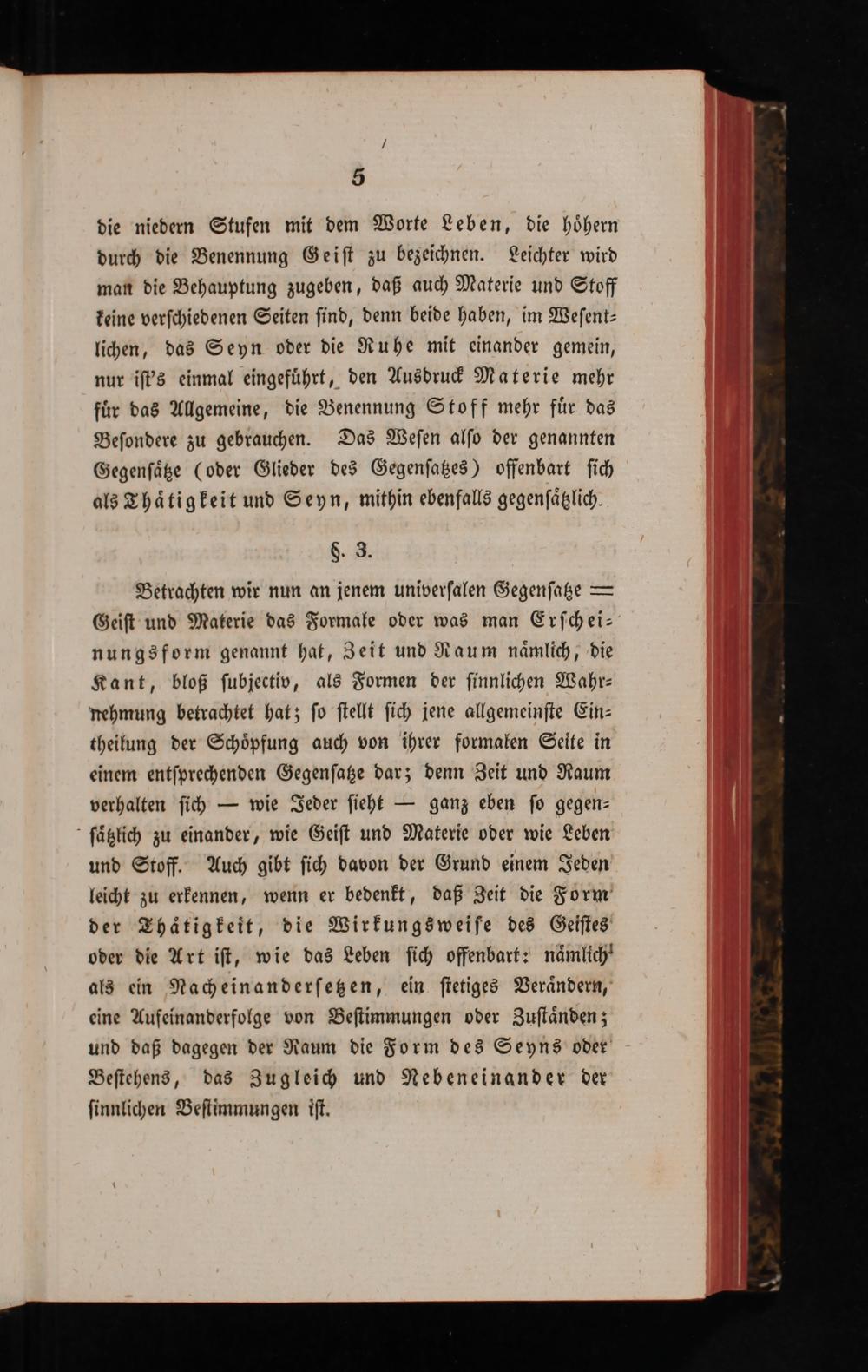 5

die niedern Stufen mit dem Worte Leben, die höhern durch die Benennung Geist zu bezeichnen. Leichter wird man die Behauptung zugeben, daß auch Materie und Stoff keine verschiedenen Seiten sind, denn beide haben, im Wesentlichen, das Seyn oder die Ruhe mit einander gemein, nur ist's einmal eingeführt, den Ausdruck Materie mehr für das Allgemeine, die Benennung Stoff mehr für das Besondere zu gebrauchen. Das Wesen also der genannten Gegensätze (oder Glieder des Gegensatzes) offenbart sich als Thätigkeit und Seyn, mithin ebenfalls gegensätzlich.

§. 3.

Betrachten wir nun an jenem universalen Gegensatze = Geist und Materie das Formale oder was man Erscheinungsform genannt hat, Zeit und Raum nämlich, die Kant, bloß subjectiv, als Formen der sinnlichen Wahrnehmung betrachtet hat; so stellt sich jene allgemeinste Eintheilung der Schöpfung auch von ihrer formalen Seite in einem entsprechenden Gegensatze dar; denn Zeit und Raum verhalten sich — wie Jeder sieht — ganz eben so gegensätzlich zu einander, wie Geist und Materie oder wie Leben und Stoff. Auch gibt sich davon der Grund einem Jeden leicht zu erkennen, wenn er bedenkt, daß Zeit die Form der Thätigkeit, die Wirkungsweise des Geistes oder die Art ist, wie das Leben sich offenbart: nämlich als ein Nacheinandersetzen, ein stetiges Verändern, eine Aufeinanderfolge von Bestimmungen oder Zuständen; und daß dagegen der Raum die Form des Seyns oder Bestehens, das Zugleich und Nebeneinander der sinnlichen Bestimmungen ist.